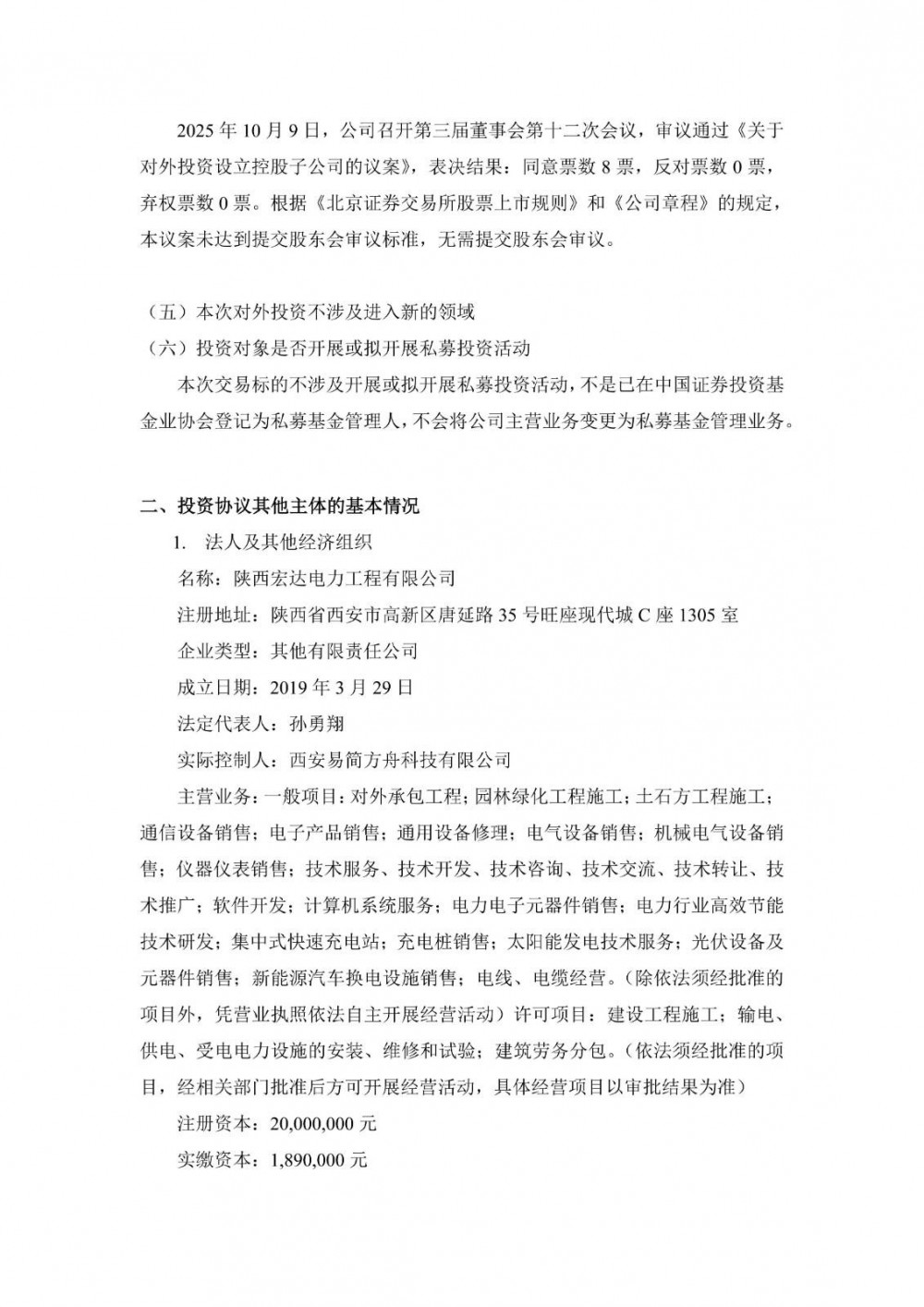 2025 年 10 月 9 日，公司召开第三届董事会第十二次会议，审议通过《关于对外投资设立控股子公司的议案》，表决结果：同意票数 8 票，反对票数 0 票，弃权票数 0 票。根据《北京证券交易所股票上市规则》和《公司章程》的规定，本议案未达到提交股东会审议标准，无需提交股东会审议。

（五）本次对外投资不涉及进入新的领域
（六）投资对象是否开展或拟开展私募投资活动
本次交易标的不涉及开展或拟开展私募投资活动，不是已在中国证券投资基金业协会登记为私募基金管理人，不会将公司主营业务变更为私募基金管理业务。

二、投资协议其他主体的基本情况
1. 法人及其他经济组织
名称：陕西宏达电力工程有限公司
注册地址：陕西省西安市高新区唐延路 35 号旺座现代城 C 座 1305 室
企业类型：其他有限责任公司
成立日期：2019 年 3 月 29 日
法定代表人：孙勇翔
实际控制人：西安易简方舟科技有限公司
主营业务：一般项目：对外承包工程；园林绿化工程施工；土石方工程施工；通信设备销售；电子产品销售；通用设备修理；电气设备销售；机械电气设备销售；仪器仪表销售；技术服务、技术开发、技术咨询、技术交流、技术转让、技术推广；软件开发；计算机系统服务；电力电子元器件销售；电力行业高效节能技术研发；集中式快速充电站；充电桩销售；太阳能发电技术服务；光伏设备及元器件销售；新能源汽车换电设施销售；电线、电缆经营。（除依法须经批准的项目外，凭营业执照依法自主开展经营活动）许可项目：建设工程施工；输电、供电、受电电力设施的安装、维修和试验；建筑劳务分包。（依法须经批准的项目，经相关部门批准后方可开展经营活动，具体经营项目以审批结果为准）
注册资本：20,000,000 元
实缴资本：1,890,000 元